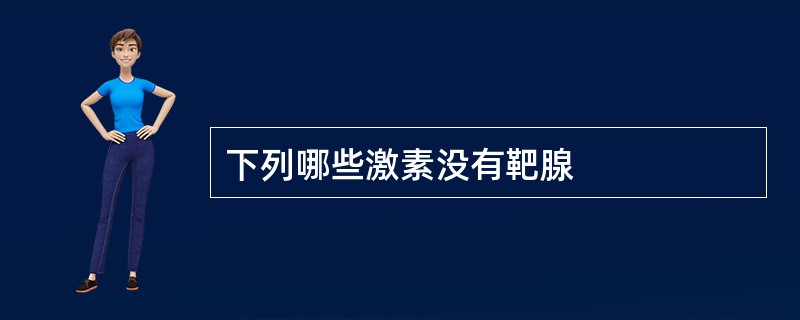 下列哪些激素没有靶腺